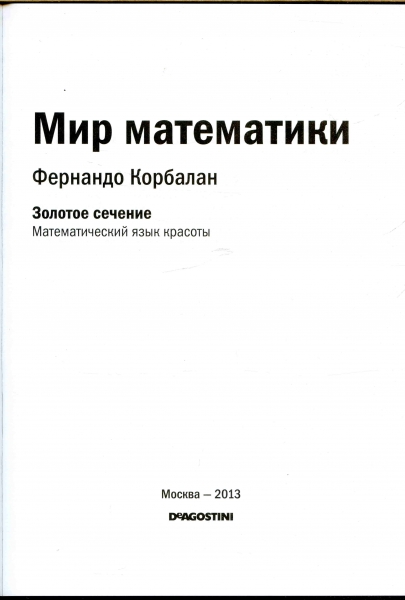 Мир математики

Фернандо Корбалан

Золотое сечение
Математический язык красоты

Москва – 2013

DeAGOSTINI